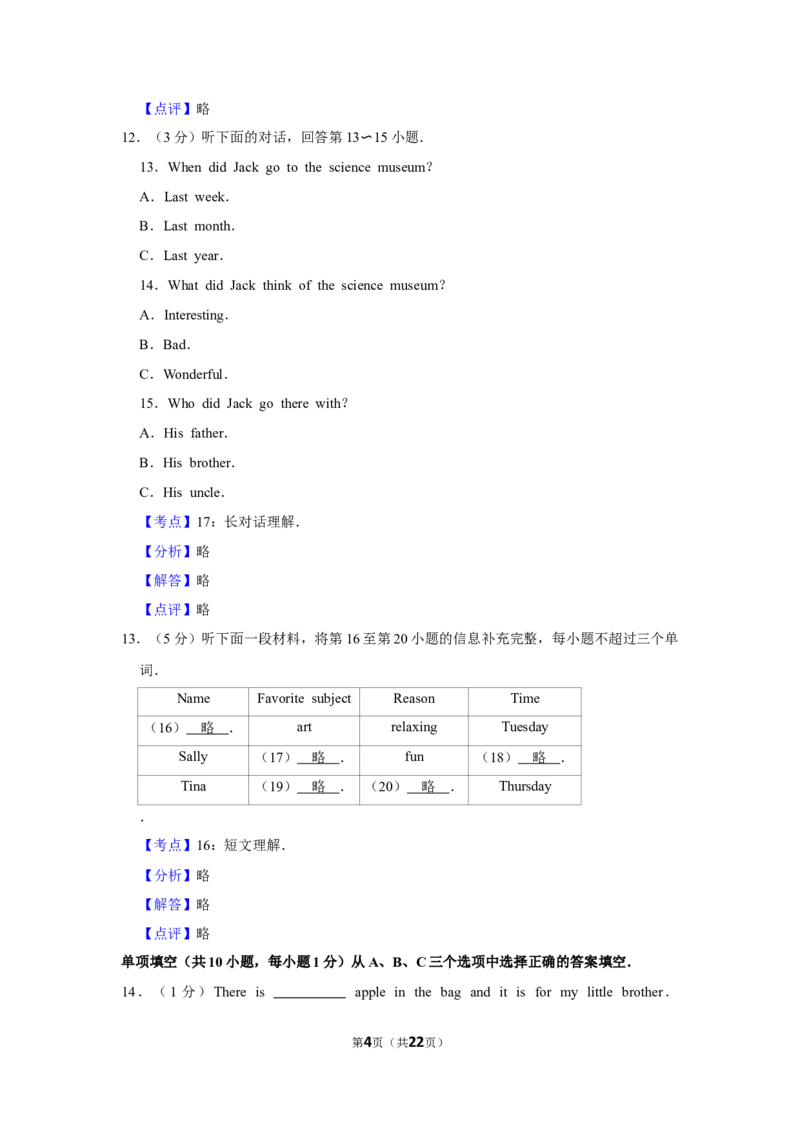 【点评】略

12．（3分）听下面的对话，回答第13∽15小题．

13．When did Jack go to the science museum?

A．Last week．

B．Last month．

C．Last year．

14．What did Jack think of the science museum?

A．Interesting．

B．Bad．

C．Wonderful．

15．Who did Jack go there with?

A．His father．

B．His brother．

C．His uncle．

【考点】17：长对话理解．

【分析】略

【解答】略

【点评】略

13．（5分）听下面一段材料，将第16至第20小题的信息补充完整，每小题不超过三个单词．

| Name | Favorite subject | Reason | Time |
|---|---|---|---|
| （16）略． | art | relaxing | Tuesday |
| Sally | （17）略． | fun | （18）略． |
| Tina | （19）略． | （20）略． | Thursday |

．

【考点】16：短文理解．

【分析】略

【解答】略

【点评】略

单项填空（共10小题，每小题1分）从A、B、C三个选项中选择正确的答案填空．

14．（1分）There is ____ apple in the bag and it is for my little brother．

第4页（共22页）